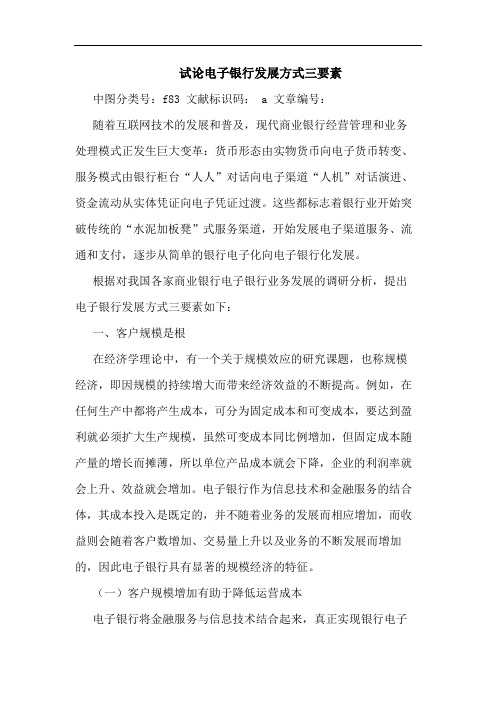 试论电子银行发展方式三要素

中图分类号：f83 文献标识码： a 文章编号：

随着互联网技术的发展和普及，现代商业银行经营管理和业务处理模式正发生巨大变革：货币形态由实物货币向电子货币转变、服务模式由银行柜台“人人”对话向电子渠道“人机”对话演进、资金流动从实体凭证向电子凭证过渡。这些都标志着银行业开始突破传统的“水泥加板凳”式服务渠道，开始发展电子渠道服务、流通和支付，逐步从简单的银行电子化向电子银行化发展。

根据对我国各家商业银行电子银行业务发展的调研分析，提出电子银行发展方式三要素如下：

一、客户规模是根

在经济学理论中，有一个关于规模效应的研究课题，也称规模经济，即因规模的持续增大而带来经济效益的不断提高。例如，在任何生产中都将产生成本，可分为固定成本和可变成本，要达到盈利就必须扩大生产规模，虽然可变成本同比例增加，但固定成本随产量的增长而摊薄，所以单位产品成本就会下降，企业的利润率就会上升、效益就会增加。电子银行作为信息技术和金融服务的结合体，其成本投入是既定的，并不随着业务的发展而相应增加，而收益则会随着客户数增加、交易量上升以及业务的不断发展而增加的，因此电子银行具有显著的规模经济的特征。

（一）客户规模增加有助于降低运营成本

电子银行将金融服务与信息技术结合起来，真正实现银行电子